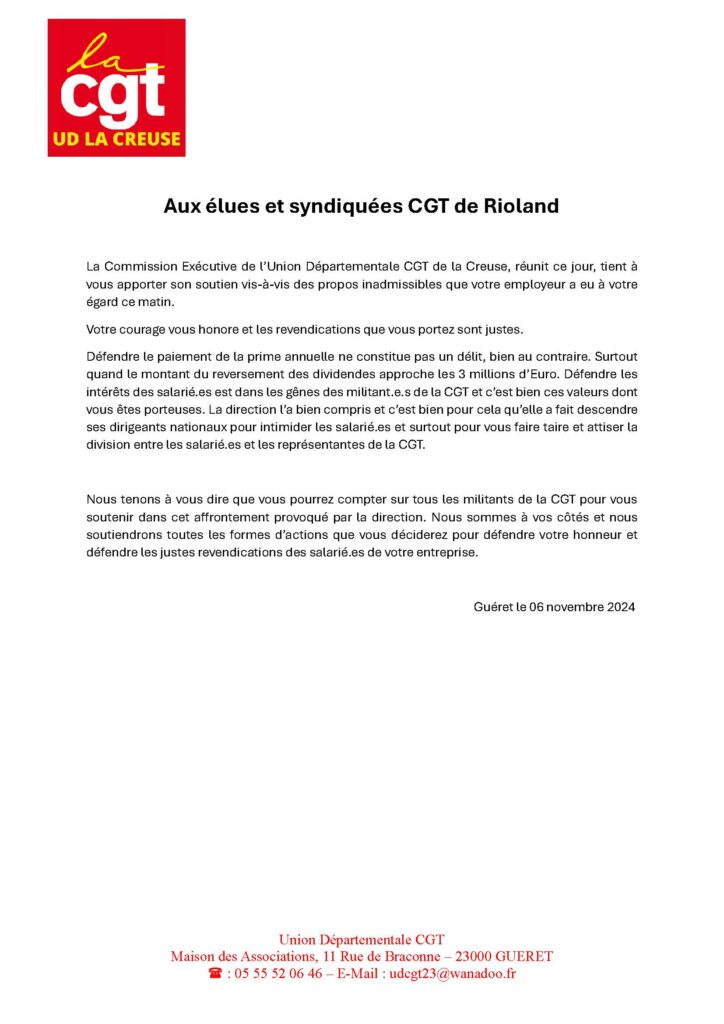 la
cgt
UD LA CREUSE

Aux élues et syndiquées CGT de Rioland

La Commission Exécutive de l'Union Départementale CGT de la Creuse, réunit ce jour, tient à vous apporter son soutien vis-à-vis des propos inadmissibles que votre employeur a eu à votre égard ce matin.

Votre courage vous honore et les revendications que vous portez sont justes.

Défendre le paiement de la prime annuelle ne constitue pas un délit, bien au contraire. Surtout quand le montant du reversement des dividendes approche les 3 millions d'Euro. Défendre les intérêts des salarié.es est dans les gênes des militant.e.s de la CGT et c'est bien ces valeurs dont vous êtes porteuses. La direction l'a bien compris et c'est bien pour cela qu'elle a fait descendre ses dirigeants nationaux pour intimider les salarié.es et surtout pour vous faire taire et attiser la division entre les salarié.es et les représentantes de la CGT.

Nous tenons à vous dire que vous pourrez compter sur tous les militants de la CGT pour vous soutenir dans cet affrontement provoqué par la direction. Nous sommes à vos côtés et nous soutiendrons toutes les formes d'actions que vous déciderez pour défendre votre honneur et défendre les justes revendications des salarié.es de votre entreprise.

Guéret le 06 novembre 2024

Union Départementale CGT
Maison des Associations, 11 Rue de Braconne – 23000 GUERET
☎ : 05 55 52 06 46 – E-Mail : udcgt23@wanadoo.fr